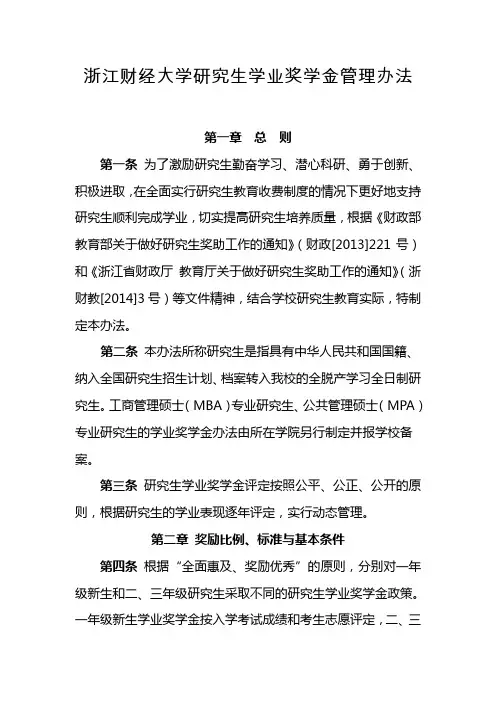 浙江财经大学研究生学业奖学金管理办法

第一章　总　则

第一条　为了激励研究生勤奋学习、潜心科研、勇于创新、积极进取，在全面实行研究生教育收费制度的情况下更好地支持研究生顺利完成学业，切实提高研究生培养质量，根据《财政部 教育部关于做好研究生奖助工作的通知》（财政[2013]221 号）和《浙江省财政厅 教育厅关于做好研究生奖助工作的通知》（浙财教[2014]3 号）等文件精神，结合学校研究生教育实际，特制定本办法。

第二条　本办法所称研究生是指具有中华人民共和国国籍、纳入全国研究生招生计划、档案转入我校的全脱产学习全日制研究生。工商管理硕士（MBA）专业研究生、公共管理硕士（MPA）专业研究生的学业奖学金办法由所在学院另行制定并报学校备案。

第三条　研究生学业奖学金评定按照公平、公正、公开的原则，根据研究生的学业表现逐年评定，实行动态管理。

第二章　奖励比例、标准与基本条件

第四条　根据“全面惠及、奖励优秀”的原则，分别对一年级新生和二、三年级研究生采取不同的研究生学业奖学金政策。一年级新生学业奖学金按入学考试成绩和考生志愿评定，二、三